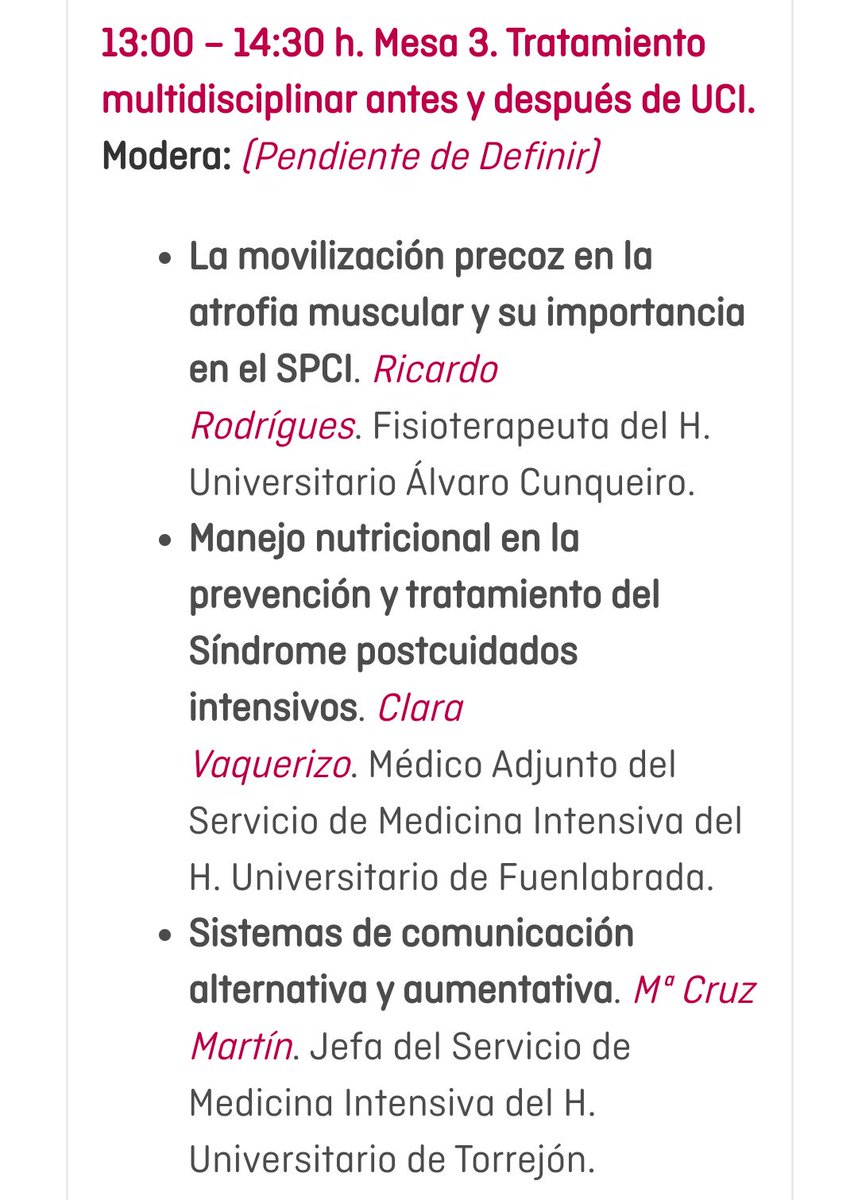 13:00 – 14:30 h. Mesa 3. Tratamiento multidisciplinar antes y después de UCI.
Modera: (Pendiente de Definir)

- La movilización precoz en la atrofia muscular y su importancia en el SPCI. Ricardo Rodrígues. Fisioterapeuta del H. Universitario Álvaro Cunqueiro.
- Manejo nutricional en la prevención y tratamiento del Síndrome postcuidados intensivos. Clara Vaquerizo. Médico Adjunto del Servicio de Medicina Intensiva del H. Universitario de Fuenlabrada.
- Sistemas de comunicación alternativa y aumentativa. Mª Cruz Martín. Jefa del Servicio de Medicina Intensiva del H. Universitario de Torrejón.